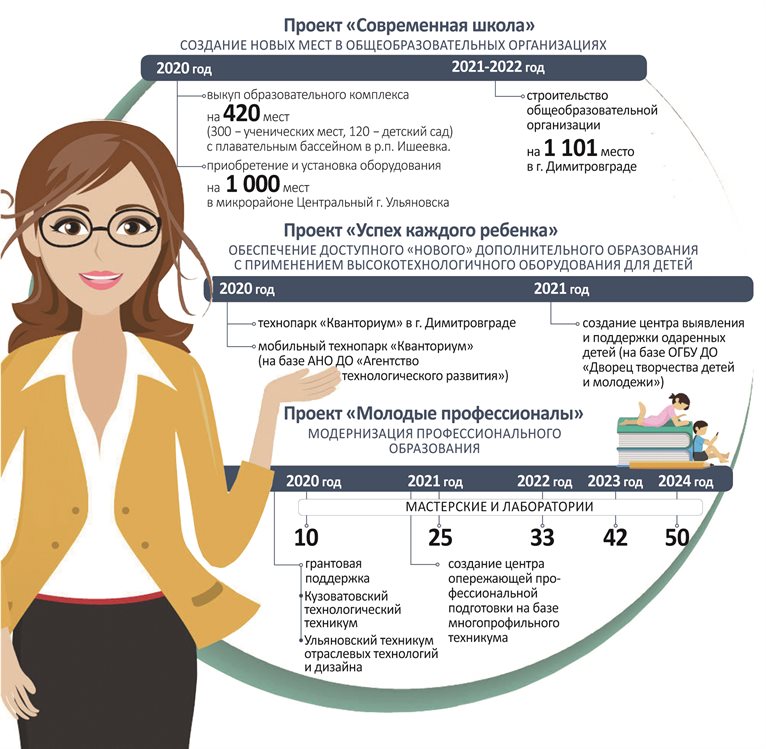 Проект «Современная школа»
СОЗДАНИЕ НОВЫХ МЕСТ В ОБЩЕОБРАЗОВАТЕЛЬНЫХ ОРГАНИЗАЦИЯХ

2020 год

выкуп образовательного комплекса на 420 мест (300 – ученических мест, 120 – детский сад) с плавательным бассейном в р.п. Ишеевка.

приобретение и установка оборудования на 1 000 мест в микрорайоне Центральный г. Ульяновска

2021-2022 год

строительство общеобразовательной организации на 1 101 место в г. Димитровграде

Проект «Успех каждого ребенка»
ОБЕСПЕЧЕНИЕ ДОСТУПНОГО «НОВОГО» ДОПОЛНИТЕЛЬНОГО ОБРАЗОВАНИЯ С ПРИМЕНЕНИЕМ ВЫСОКОТЕХНОЛОГИЧНОГО ОБОРУДОВАНИЯ ДЛЯ ДЕТЕЙ

2020 год

технопарк «Кванториум» в г. Димитровграде

мобильный технопарк «Кванториум» (на базе АНО ДО «Агентство технологического развития»)

2021 год

создание центра выявления и поддержки одаренных детей (на базе ОГБУ ДО «Дворец творчества детей и молодежи»)

Проект «Молодые профессионалы»
МОДЕРНИЗАЦИЯ ПРОФЕССИОНАЛЬНОГО ОБРАЗОВАНИЯ

2020 год 2021 год 2022 год 2023 год 2024 год

МАСТЕРСКИЕ И ЛАБОРАТОРИИ

10 25 33 42 50

грантовая поддержка

Кузоватовский технологический техникум

Ульяновский техникум отраслевых технологий и дизайна

создание центра опережающей профессиональной подготовки на базе многопрофильного техникума